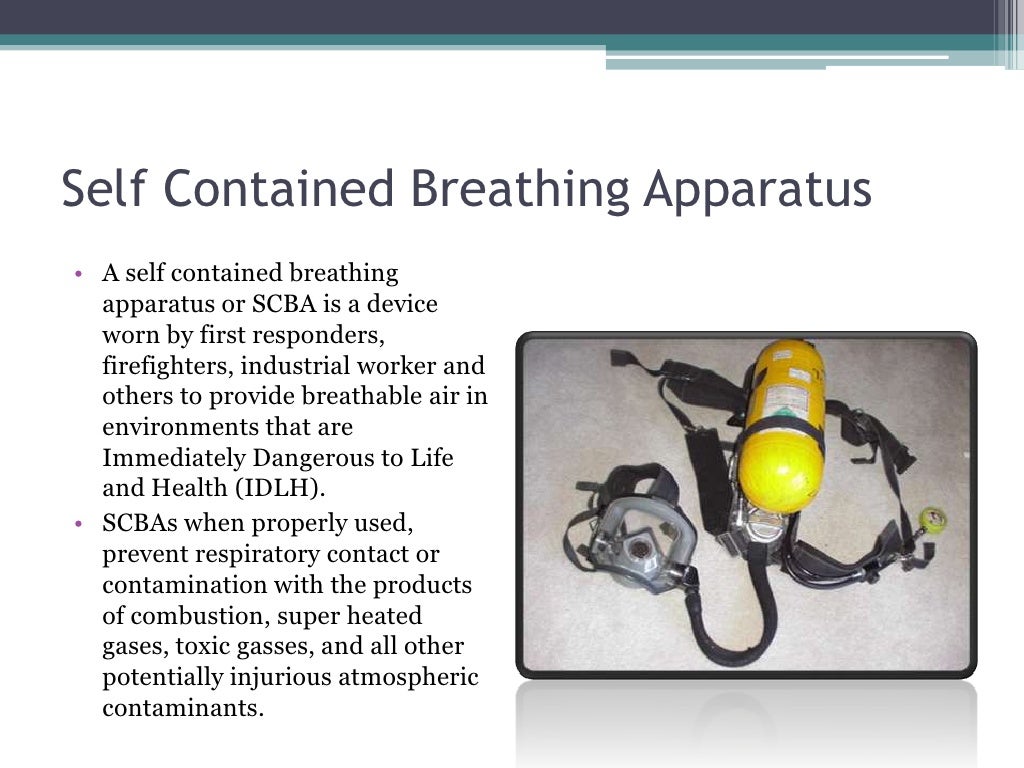 Self Contained Breathing Apparatus

• A self contained breathing apparatus or SCBA is a device worn by first responders, firefighters, industrial worker and others to provide breathable air in environments that are Immediately Dangerous to Life and Health (IDLH).
• SCBAs when properly used, prevent respiratory contact or contamination with the products of combustion, super heated gases, toxic gasses, and all other potentially injurious atmospheric contaminants.